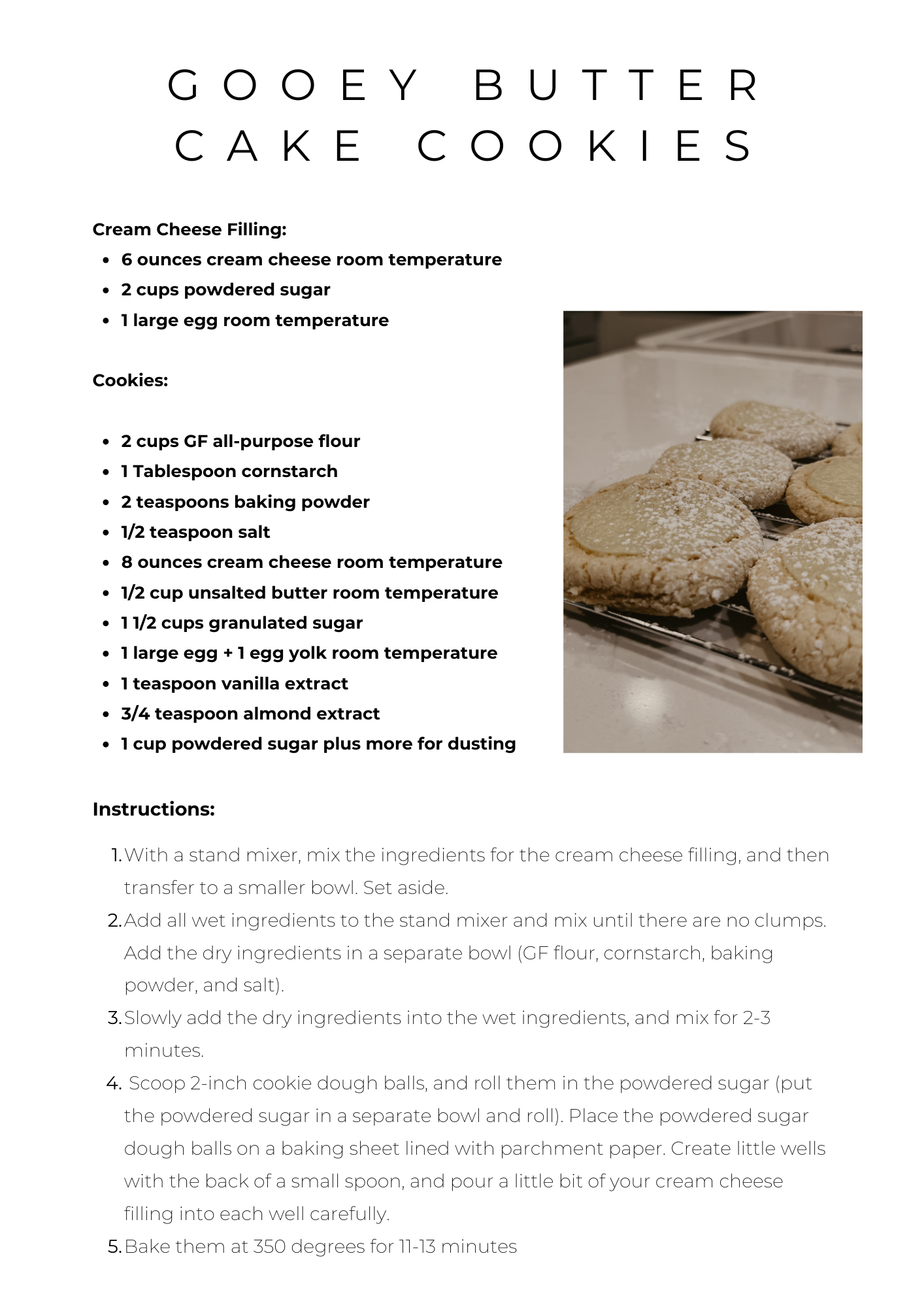 GOOEY BUTTER CAKE COOKIES

Cream Cheese Filling:
- 6 ounces cream cheese room temperature
- 2 cups powdered sugar
- 1 large egg room temperature

Cookies:

- 2 cups GF all-purpose flour
- 1 Tablespoon cornstarch
- 2 teaspoons baking powder
- 1/2 teaspoon salt
- 8 ounces cream cheese room temperature
- 1/2 cup unsalted butter room temperature
- 1 1/2 cups granulated sugar
- 1 large egg + 1 egg yolk room temperature
- 1 teaspoon vanilla extract
- 3/4 teaspoon almond extract
- 1 cup powdered sugar plus more for dusting

Instructions:

1. With a stand mixer, mix the ingredients for the cream cheese filling, and then transfer to a smaller bowl. Set aside.
2. Add all wet ingredients to the stand mixer and mix until there are no clumps. Add the dry ingredients in a separate bowl (GF flour, cornstarch, baking powder, and salt).
3. Slowly add the dry ingredients into the wet ingredients, and mix for 2-3 minutes.
4. Scoop 2-inch cookie dough balls, and roll them in the powdered sugar (put the powdered sugar in a separate bowl and roll). Place the powdered sugar dough balls on a baking sheet lined with parchment paper. Create little wells with the back of a small spoon, and pour a little bit of your cream cheese filling into each well carefully.
5. Bake them at 350 degrees for 11-13 minutes